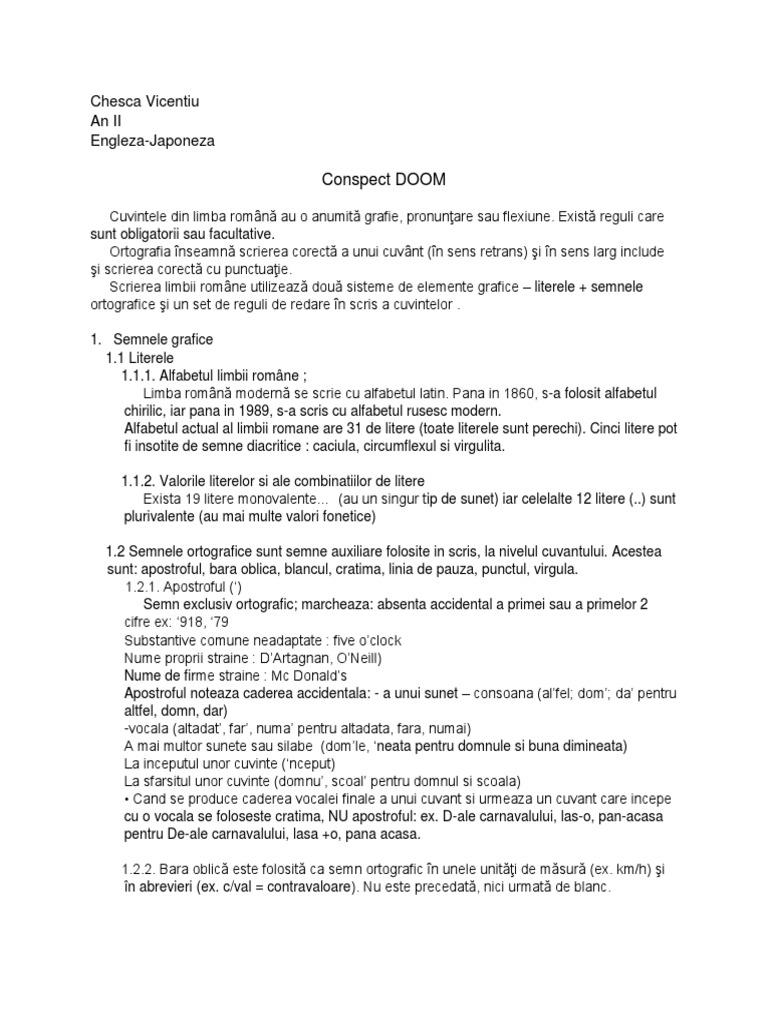 Chesca Vicentiu
An II
Engleza-Japoneza

Conspect DOOM

Cuvintele din limba română au o anumită grafie, pronunţare sau flexiune. Există reguli care sunt obligatorii sau facultative.
Ortografia înseamnă scrierea corectă a unui cuvânt (în sens retrans) şi în sens larg include şi scrierea corectă cu punctuaţie.
Scrierea limbii române utilizează două sisteme de elemente grafice – literele + semnele ortografice şi un set de reguli de redare în scris a cuvintelor .

1. Semnele grafice
1.1 Literele
1.1.1. Alfabetul limbii române ;
Limba română modernă se scrie cu alfabetul latin. Pana in 1860, s-a folosit alfabetul chirilic, iar pana in 1989, s-a scris cu alfabetul rusesc modern.
Alfabetul actual al limbii romane are 31 de litere (toate literele sunt perechi). Cinci litere pot fi insotite de semne diacritice : caciula, circumflexul si virgulita.

1.1.2. Valorile literelor si ale combinatiilor de litere
Exista 19 litere monovalente... (au un singur tip de sunet) iar celelalte 12 litere (..) sunt plurivalente (au mai multe valori fonetice)

1.2 Semnele ortografice sunt semne auxiliare folosite in scris, la nivelul cuvantului. Acestea sunt: apostroful, bara oblica, blancul, cratima, linia de pauza, punctul, virgula.
1.2.1. Apostroful (')
Semn exclusiv ortografic; marcheaza: absenta accidental a primei sau a primelor 2 cifre ex: '918, '79
Substantive comune neadaptate : five o'clock
Nume proprii straine : D'Artagnan, O'Neill)
Nume de firme straine : Mc Donald's
Apostroful noteaza caderea accidentala: - a unui sunet – consoana (al'fel; dom'; da' pentru altfel, domn, dar)
-vocala (altadat', far', numa' pentru altadata, fara, numai)
A mai multor sunete sau silabe (dom'le, 'neata pentru domnule si buna dimineata)
La inceputul unor cuvinte ('nceput)
La sfarsitul unor cuvinte (domnu', scoal' pentru domnul si scoala)
• Cand se produce caderea vocalei finale a unui cuvant si urmeaza un cuvant care incepe cu o vocala se foloseste cratima, NU apostroful: ex. D-ale carnavalului, las-o, pan-acasa pentru De-ale carnavalului, lasa +o, pana acasa.

1.2.2. Bara oblică este folosită ca semn ortografic în unele unităţi de măsură (ex. km/h) şi în abrevieri (ex. c/val = contravaloare). Nu este precedată, nici urmată de blanc.